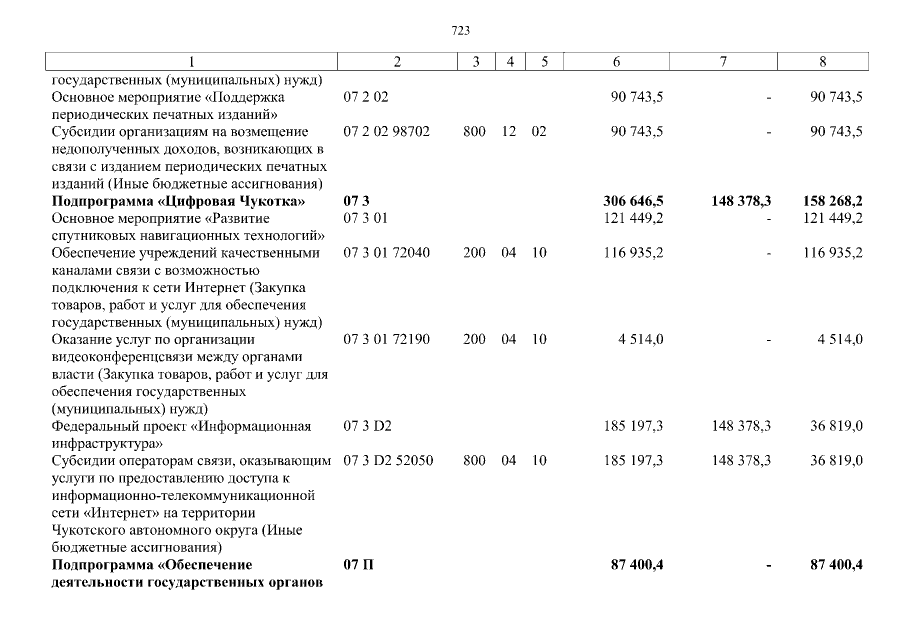 723

| 1 | 2 | 3 | 4 | 5 | 6 | 7 | 8 |
|---|---|---|---|---|---|---|---|
| государственных (муниципальных) нужд) | | | | | | | |
| Основное мероприятие «Поддержка периодических печатных изданий» | 07 2 02 | | | | 90 743,5 | - | 90 743,5 |
| Субсидии организациям на возмещение недополученных доходов, возникающих в связи с изданием периодических печатных изданий (Иные бюджетные ассигнования) | 07 2 02 98702 | 800 | 12 | 02 | 90 743,5 | - | 90 743,5 |
| **Подпрограмма «Цифровая Чукотка»** | **07 3** | | | | **306 646,5** | **148 378,3** | **158 268,2** |
| Основное мероприятие «Развитие спутниковых навигационных технологий» | 07 3 01 | | | | 121 449,2 | - | 121 449,2 |
| Обеспечение учреждений качественными каналами связи с возможностью подключения к сети Интернет (Закупка товаров, работ и услуг для обеспечения государственных (муниципальных) нужд) | 07 3 01 72040 | 200 | 04 | 10 | 116 935,2 | - | 116 935,2 |
| Оказание услуг по организации видеоконференцсвязи между органами власти (Закупка товаров, работ и услуг для обеспечения государственных (муниципальных) нужд) | 07 3 01 72190 | 200 | 04 | 10 | 4 514,0 | - | 4 514,0 |
| Федеральный проект «Информационная инфраструктура» | 07 3 D2 | | | | 185 197,3 | 148 378,3 | 36 819,0 |
| Субсидии операторам связи, оказывающим услуги по предоставлению доступа к информационно-телекоммуникационной сети «Интернет» на территории Чукотского автономного округа (Иные бюджетные ассигнования) | 07 3 D2 52050 | 800 | 04 | 10 | 185 197,3 | 148 378,3 | 36 819,0 |
| **Подпрограмма «Обеспечение деятельности государственных органов** | **07 П** | | | | **87 400,4** | **-** | **87 400,4** |